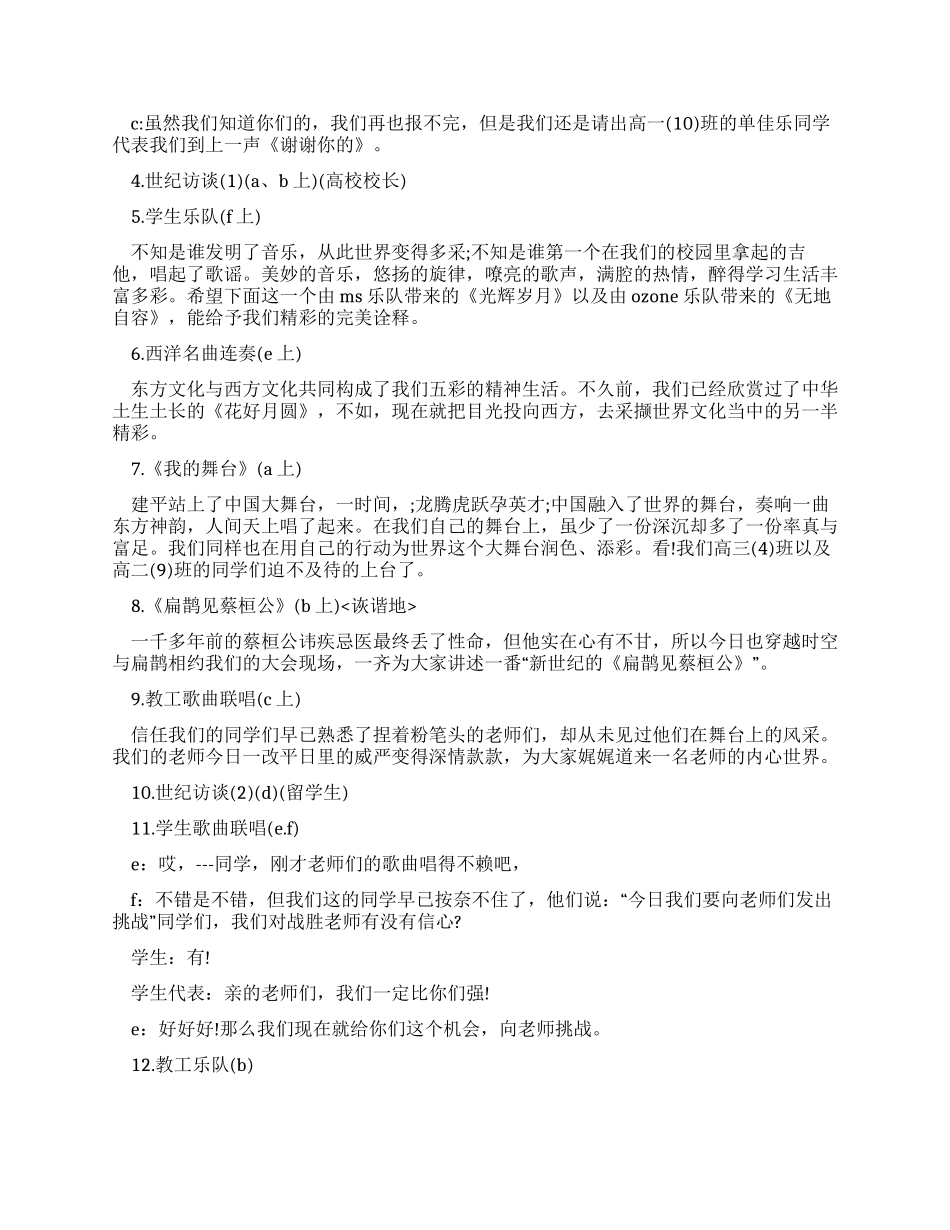 c:虽然我们知道你们的，我们再也报不完，但是我们还是请出高一(10)班的单佳乐同学代表我们到上一声《谢谢你的》。

4.世纪访谈(1)(a、b 上)(高校校长)

5.学生乐队(f 上)

不知是谁发明了音乐，从此世界变得多采;不知是谁第一个在我们的校园里拿起的吉他，唱起了歌谣。美妙的音乐，悠扬的旋律，嘹亮的歌声，满腔的热情，醉得学习生活丰富多彩。希望下面这一个由 ms 乐队带来的《光辉岁月》以及由 ozone 乐队带来的《无地自容》，能给予我们精彩的完美诠释。

6.西洋名曲连奏(e 上)

东方文化与西方文化共同构成了我们五彩的精神生活。不久前，我们已经欣赏过了中华土生土长的《花好月圆》，不如，现在就把目光投向西方，去采撷世界文化当中的另一半精彩。

7.《我的舞台》(a 上)

建平站上了中国大舞台，一时间，;龙腾虎跃孕英才;中国融入了世界的舞台，奏响一曲东方神韵，人间天上唱了起来。在我们自己的舞台上，虽少了一份深沉却多了一份率真与富足。我们同样也在用自己的行动为世界这个大舞台润色、添彩。看!我们高三(4)班以及高二(9)班的同学们迫不及待的上台了。

8.《扁鹊见蔡桓公》(b 上)<诙谐地>

一千多年前的蔡桓公讳疾忌医最终丢了性命，但他实在心有不甘，所以今日也穿越时空与扁鹊相约我们的大会现场，一齐为大家讲述一番“新世纪的《扁鹊见蔡桓公》”。

9.教工歌曲联唱(c 上)

信任我们的同学们早已熟悉了捏着粉笔头的老师们，却从未见过他们在舞台上的风采。我们的老师今日一改平日里的威严变得深情款款，为大家娓娓道来一名老师的内心世界。

10.世纪访谈(2)(d)(留学生)

11.学生歌曲联唱(e.f)

e：哎，---同学，刚才老师们的歌曲唱得不赖吧，

f：不错是不错，但我们这的同学早已按奈不住了，他们说：“今日我们要向老师们发出挑战”同学们，我们对战胜老师有没有信心?

学生：有!

学生代表：亲的老师们，我们一定比你们强!

e：好好好!那么我们现在就给你们这个机会，向老师挑战。

12.教工乐队(b)